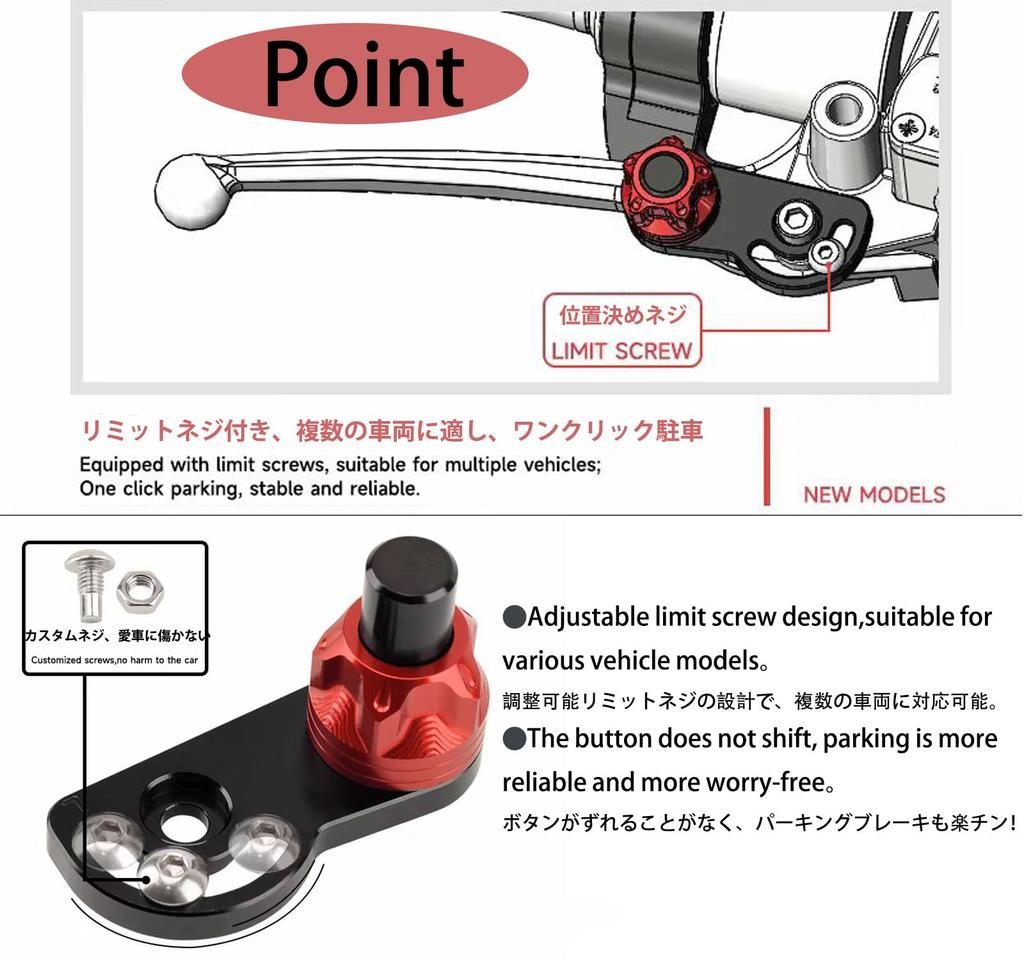 Point

位置決めネジ
LIMIT SCREW

リミットネジ付き、複数の車両に適し、ワンクリック駐車

Equipped with limit screws, suitable for multiple vehicles;
One click parking, stable and reliable.

NEW MODELS

カスタムネジ、愛車に傷かない
Customized screws,no harm to the car

●Adjustable limit screw design,suitable for various vehicle models。

調整可能リミットネジの設計で、複数の車両に対応可能。

●The button does not shift, parking is more reliable and more worry-free。

ボタンがずれることがなく、パーキングブレーキも楽チン!